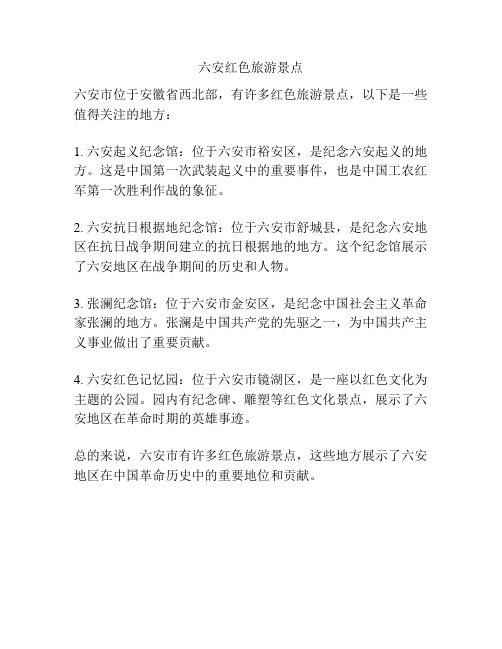 六安红色旅游景点

六安市位于安徽省西北部，有许多红色旅游景点，以下是一些值得关注的地方：

1. 六安起义纪念馆：位于六安市裕安区，是纪念六安起义的地方。这是中国第一次武装起义中的重要事件，也是中国工农红军第一次胜利作战的象征。

2. 六安抗日根据地纪念馆：位于六安市舒城县，是纪念六安地区在抗日战争期间建立的抗日根据地的地方。这个纪念馆展示了六安地区在战争期间的历史和人物。

3. 张澜纪念馆：位于六安市金安区，是纪念中国社会主义革命家张澜的地方。张澜是中国共产党的先驱之一，为中国共产主义事业做出了重要贡献。

4. 六安红色记忆园：位于六安市镜湖区，是一座以红色文化为主题的公园。园内有纪念碑、雕塑等红色文化景点，展示了六安地区在革命时期的英雄事迹。

总的来说，六安市有许多红色旅游景点，这些地方展示了六安地区在中国革命历史中的重要地位和贡献。